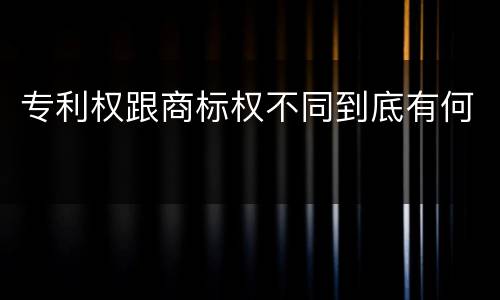 专利权跟商标权不同到底有何